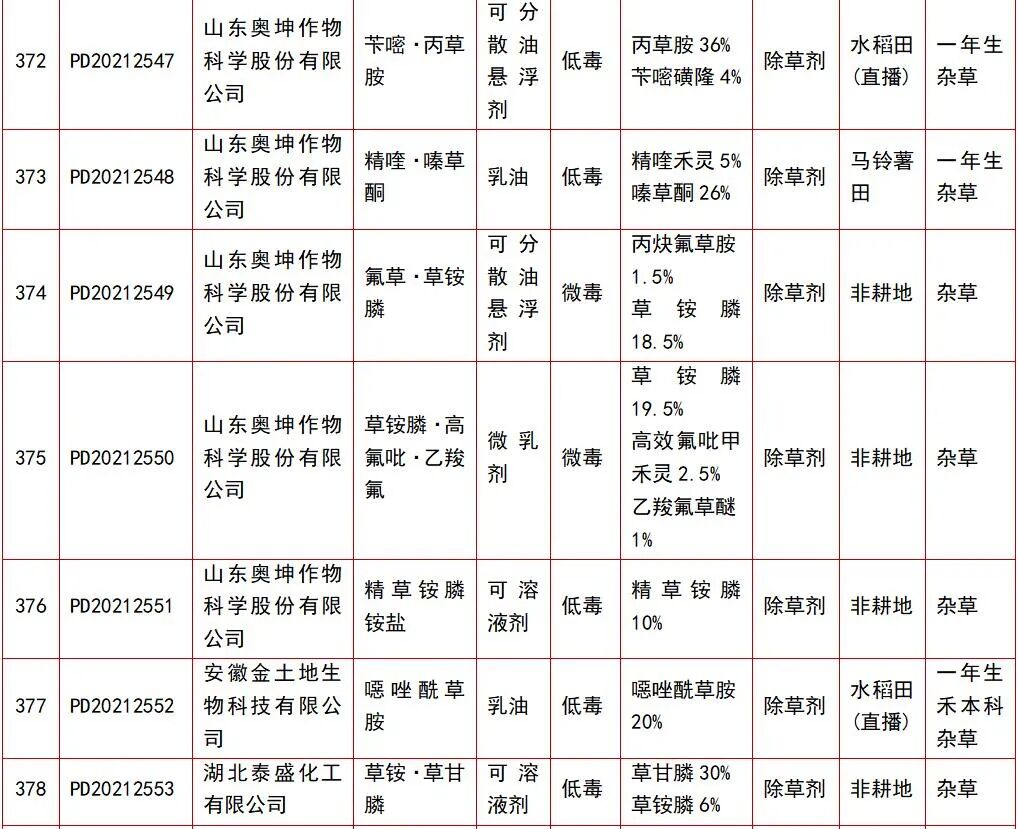 | 372 | PD20212547 | 山东奥坤作物科学股份有限公司 | 苄嘧·丙草胺 | 可分散油悬浮剂 | 低毒 | 丙草胺 36% 苄嘧磺隆 4% | 除草剂 | 水稻田(直播) | 一年生杂草 |
|---|---|---|---|---|---|---|---|---|---|
| 373 | PD20212548 | 山东奥坤作物科学股份有限公司 | 精喹·嗪草酮 | 乳油 | 低毒 | 精喹禾灵 5% 嗪草酮 26% | 除草剂 | 马铃薯田 | 一年生杂草 |
| 374 | PD20212549 | 山东奥坤作物科学股份有限公司 | 氟草·草铵膦 | 可分散油悬浮剂 | 微毒 | 丙炔氟草胺 1.5% 草铵膦 18.5% | 除草剂 | 非耕地 | 杂草 |
| 375 | PD20212550 | 山东奥坤作物科学股份有限公司 | 草铵膦·高氟吡·乙羧氟 | 微乳剂 | 微毒 | 草铵膦 19.5% 高效氟吡甲禾灵 2.5% 乙羧氟草醚 1% | 除草剂 | 非耕地 | 杂草 |
| 376 | PD20212551 | 山东奥坤作物科学股份有限公司 | 精草铵膦铵盐 | 可溶液剂 | 低毒 | 精草铵膦 10% | 除草剂 | 非耕地 | 杂草 |
| 377 | PD20212552 | 安徽金土地生物科技有限公司 | 噁唑酰草胺 | 乳油 | 低毒 | 噁唑酰草胺 20% | 除草剂 | 水稻田(直播) | 一年生禾本科杂草 |
| 378 | PD20212553 | 湖北泰盛化工有限公司 | 草铵·草甘膦 | 可溶液剂 | 低毒 | 草甘膦 30% 草铵膦 6% | 除草剂 | 非耕地 | 杂草 |